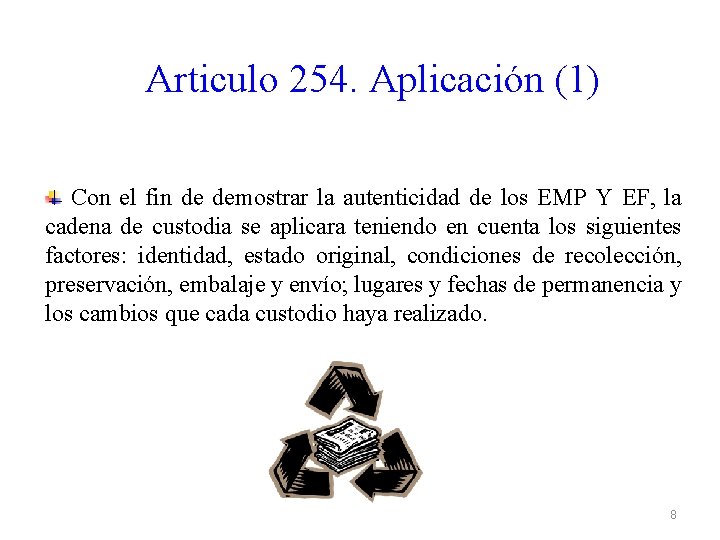 Articulo 254. Aplicación (1)

Con el fin de demostrar la autenticidad de los EMP Y EF, la cadena de custodia se aplicara teniendo en cuenta los siguientes factores: identidad, estado original, condiciones de recolección, preservación, embalaje y envío; lugares y fechas de permanencia y los cambios que cada custodio haya realizado.

8